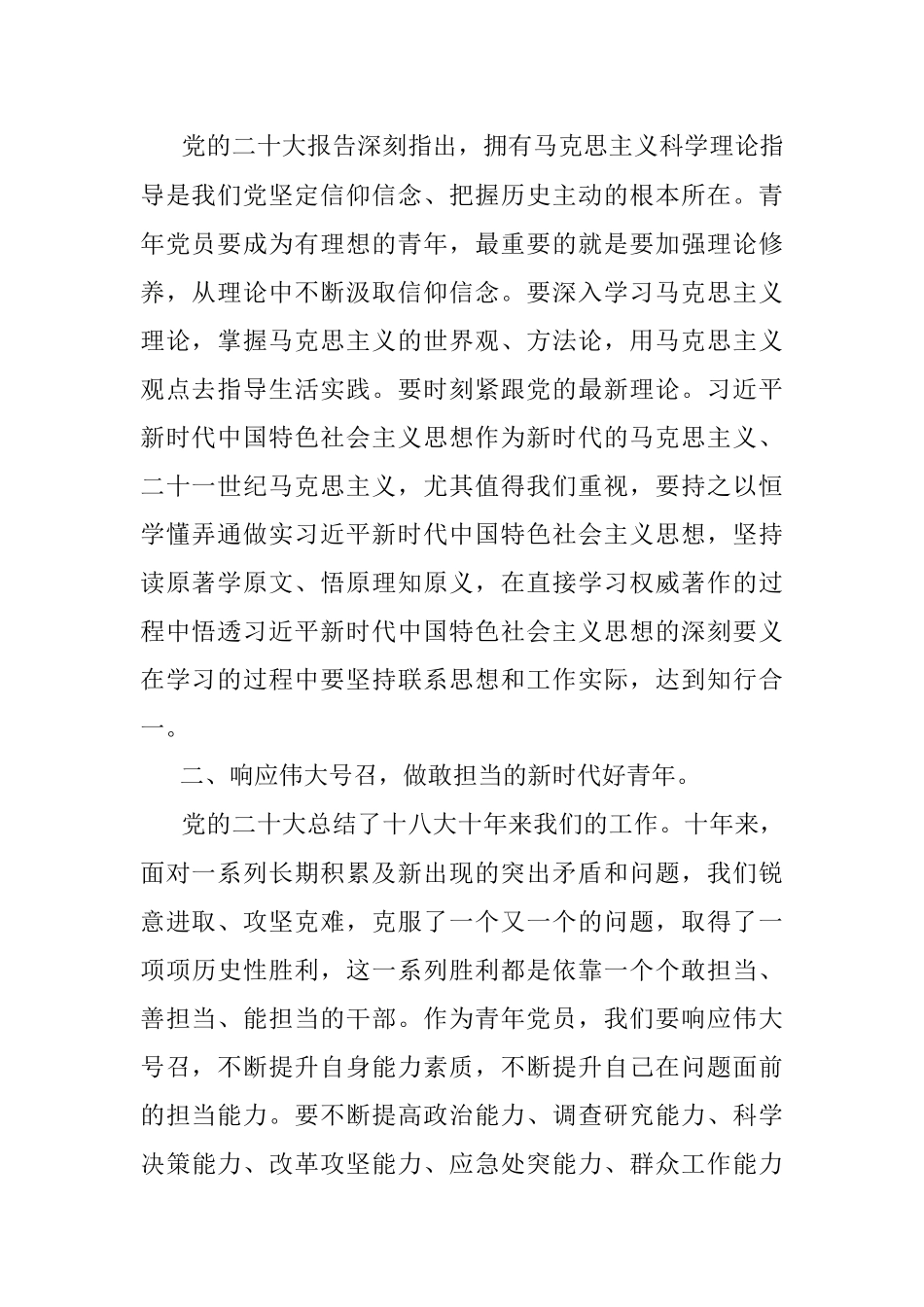 党的二十大报告深刻指出，拥有马克思主义科学理论指导是我们党坚定信仰信念、把握历史主动的根本所在。青年党员要成为有理想的青年，最重要的就是要加强理论修养，从理论中不断汲取信仰信念。要深入学习马克思主义理论，掌握马克思主义的世界观、方法论，用马克思主义观点去指导生活实践。要时刻紧跟党的最新理论。习近平新时代中国特色社会主义思想作为新时代的马克思主义、二十一世纪马克思主义，尤其值得我们重视，要持之以恒学懂弄通做实习近平新时代中国特色社会主义思想，坚持读原著学原文、悟原理知原义，在直接学习权威著作的过程中悟透习近平新时代中国特色社会主义思想的深刻要义在学习的过程中要坚持联系思想和工作实际，达到知行合一。

二、响应伟大号召，做敢担当的新时代好青年。

党的二十大总结了十八大十年来我们的工作。十年来，面对一系列长期积累及新出现的突出矛盾和问题，我们锐意进取、攻坚克难，克服了一个又一个的问题，取得了一项项历史性胜利，这一系列胜利都是依靠一个个敢担当、善担当、能担当的干部。作为青年党员，我们要响应伟大号召，不断提升自身能力素质，不断提升自己在问题面前的担当能力。要不断提高政治能力、调查研究能力、科学决策能力、改革攻坚能力、应急处突能力、群众工作能力